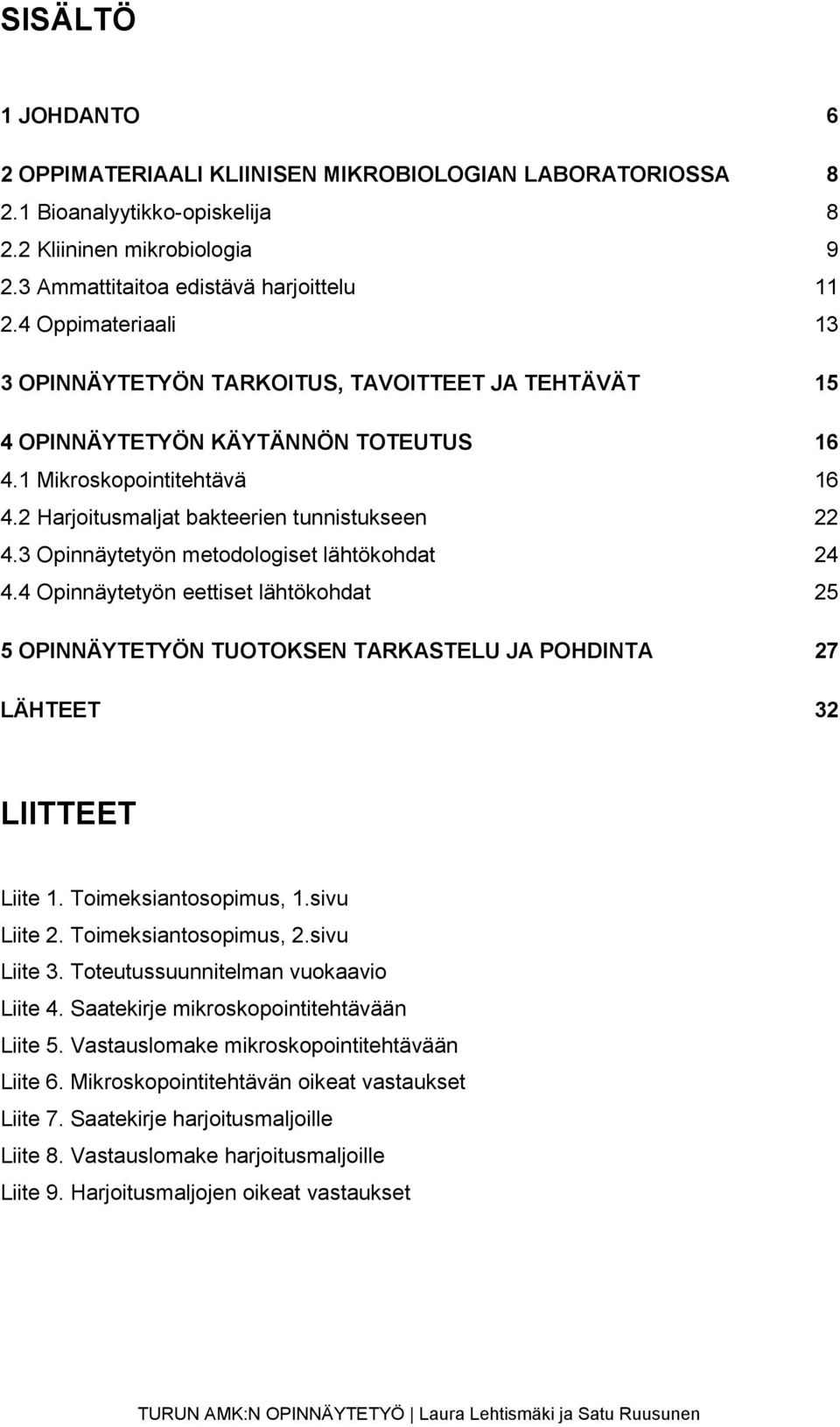 SISÄLTÖ

1 JOHDANTO 6

2 OPPIMATERIAALI KLIINISEN MIKROBIOLOGIAN LABORATORIOSSA 8
2.1 Bioanalyytikko-opiskelija 8
2.2 Kliininen mikrobiologia 9
2.3 Ammattitaitoa edistävä harjoittelu 11
2.4 Oppimateriaali 13

3 OPINNÄYTETYÖN TARKOITUS, TAVOITTEET JA TEHTÄVÄT 15

4 OPINNÄYTETYÖN KÄYTÄNNÖN TOTEUTUS 16
4.1 Mikroskopointitehtävä 16
4.2 Harjoitusmaljat bakteerien tunnistukseen 22
4.3 Opinnäytetyön metodologiset lähtökohdat 24
4.4 Opinnäytetyön eettiset lähtökohdat 25

5 OPINNÄYTETYÖN TUOTOKSEN TARKASTELU JA POHDINTA 27

LÄHTEET 32

LIITTEET

Liite 1. Toimeksiantosopimus, 1.sivu
Liite 2. Toimeksiantosopimus, 2.sivu
Liite 3. Toteutussuunnitelman vuokaavio
Liite 4. Saatekirje mikroskopointitehtävään
Liite 5. Vastauslomake mikroskopointitehtävään
Liite 6. Mikroskopointitehtävän oikeat vastaukset
Liite 7. Saatekirje harjoitusmaljoille
Liite 8. Vastauslomake harjoitusmaljoille
Liite 9. Harjoitusmaljojen oikeat vastaukset

TURUN AMK:N OPINNÄYTETYÖ | Laura Lehtismäki ja Satu Ruusunen